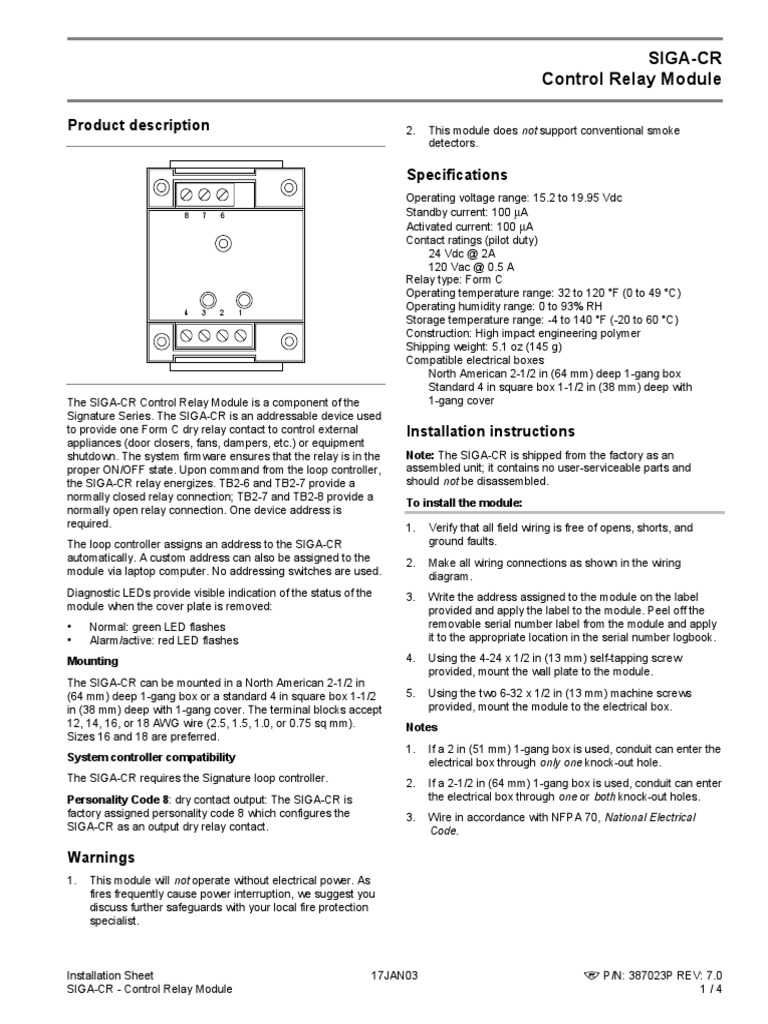 SIGA-CR
Control Relay Module

Product description

8 7 6

4 3 2 1

The SIGA-CR Control Relay Module is a component of the Signature Series. The SIGA-CR is an addressable device used to provide one Form C dry relay contact to control external appliances (door closers, fans, dampers, etc.) or equipment shutdown. The system firmware ensures that the relay is in the proper ON/OFF state. Upon command from the loop controller, the SIGA-CR relay energizes. TB2-6 and TB2-7 provide a normally closed relay connection; TB2-7 and TB2-8 provide a normally open relay connection. One device address is required.

The loop controller assigns an address to the SIGA-CR automatically. A custom address can also be assigned to the module via laptop computer. No addressing switches are used.

Diagnostic LEDs provide visible indication of the status of the module when the cover plate is removed:

• Normal: green LED flashes
• Alarm/active: red LED flashes

Mounting

The SIGA-CR can be mounted in a North American 2-1/2 in (64 mm) deep 1-gang box or a standard 4 in square box 1-1/2 in (38 mm) deep with 1-gang cover. The terminal blocks accept 12, 14, 16, or 18 AWG wire (2.5, 1.5, 1.0, or 0.75 sq mm). Sizes 16 and 18 are preferred.

System controller compatibility

The SIGA-CR requires the Signature loop controller.

Personality Code 8: dry contact output: The SIGA-CR is factory assigned personality code 8 which configures the SIGA-CR as an output dry relay contact.

Warnings

1. This module will not operate without electrical power. As fires frequently cause power interruption, we suggest you discuss further safeguards with your local fire protection specialist.

2. This module does not support conventional smoke detectors.

Specifications

Operating voltage range: 15.2 to 19.95 Vdc
Standby current: 100 µA
Activated current: 100 µA
Contact ratings (pilot duty)
24 Vdc @ 2A
120 Vac @ 0.5 A
Relay type: Form C
Operating temperature range: 32 to 120 °F (0 to 49 °C)
Operating humidity range: 0 to 93% RH
Storage temperature range: -4 to 140 °F (-20 to 60 °C)
Construction: High impact engineering polymer
Shipping weight: 5.1 oz (145 g)
Compatible electrical boxes
North American 2-1/2 in (64 mm) deep 1-gang box
Standard 4 in square box 1-1/2 in (38 mm) deep with 1-gang cover

Installation instructions

Note: The SIGA-CR is shipped from the factory as an assembled unit; it contains no user-serviceable parts and should not be disassembled.

To install the module:

1. Verify that all field wiring is free of opens, shorts, and ground faults.

2. Make all wiring connections as shown in the wiring diagram.

3. Write the address assigned to the module on the label provided and apply the label to the module. Peel off the removable serial number label from the module and apply it to the appropriate location in the serial number logbook.

4. Using the 4-24 x 1/2 in (13 mm) self-tapping screw provided, mount the wall plate to the module.

5. Using the two 6-32 x 1/2 in (13 mm) machine screws provided, mount the module to the electrical box.

Notes

1. If a 2 in (51 mm) 1-gang box is used, conduit can enter the electrical box through only one knock-out hole.

2. If a 2-1/2 in (64 mm) 1-gang box is used, conduit can enter the electrical box through one or both knock-out holes.

3. Wire in accordance with NFPA 70, National Electrical Code.

Installation Sheet
SIGA-CR - Control Relay Module
17JAN03
P/N: 387023P REV: 7.0
1 / 4